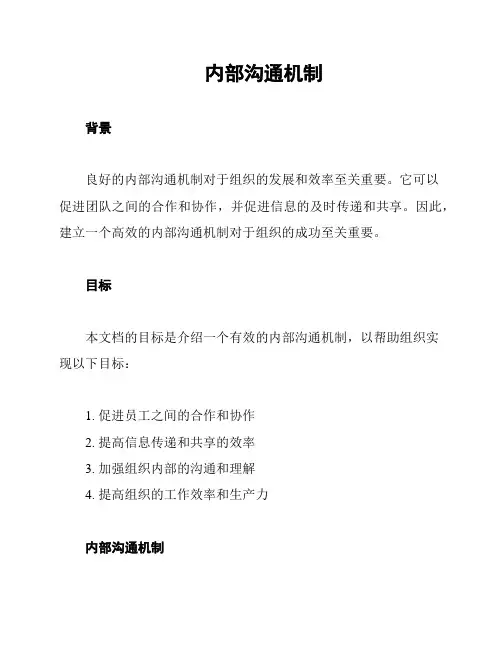 内部沟通机制

背景

良好的内部沟通机制对于组织的发展和效率至关重要。它可以促进团队之间的合作和协作，并促进信息的及时传递和共享。因此，建立一个高效的内部沟通机制对于组织的成功至关重要。

目标

本文档的目标是介绍一个有效的内部沟通机制，以帮助组织实现以下目标：

1. 促进员工之间的合作和协作
2. 提高信息传递和共享的效率
3. 加强组织内部的沟通和理解
4. 提高组织的工作效率和生产力

内部沟通机制